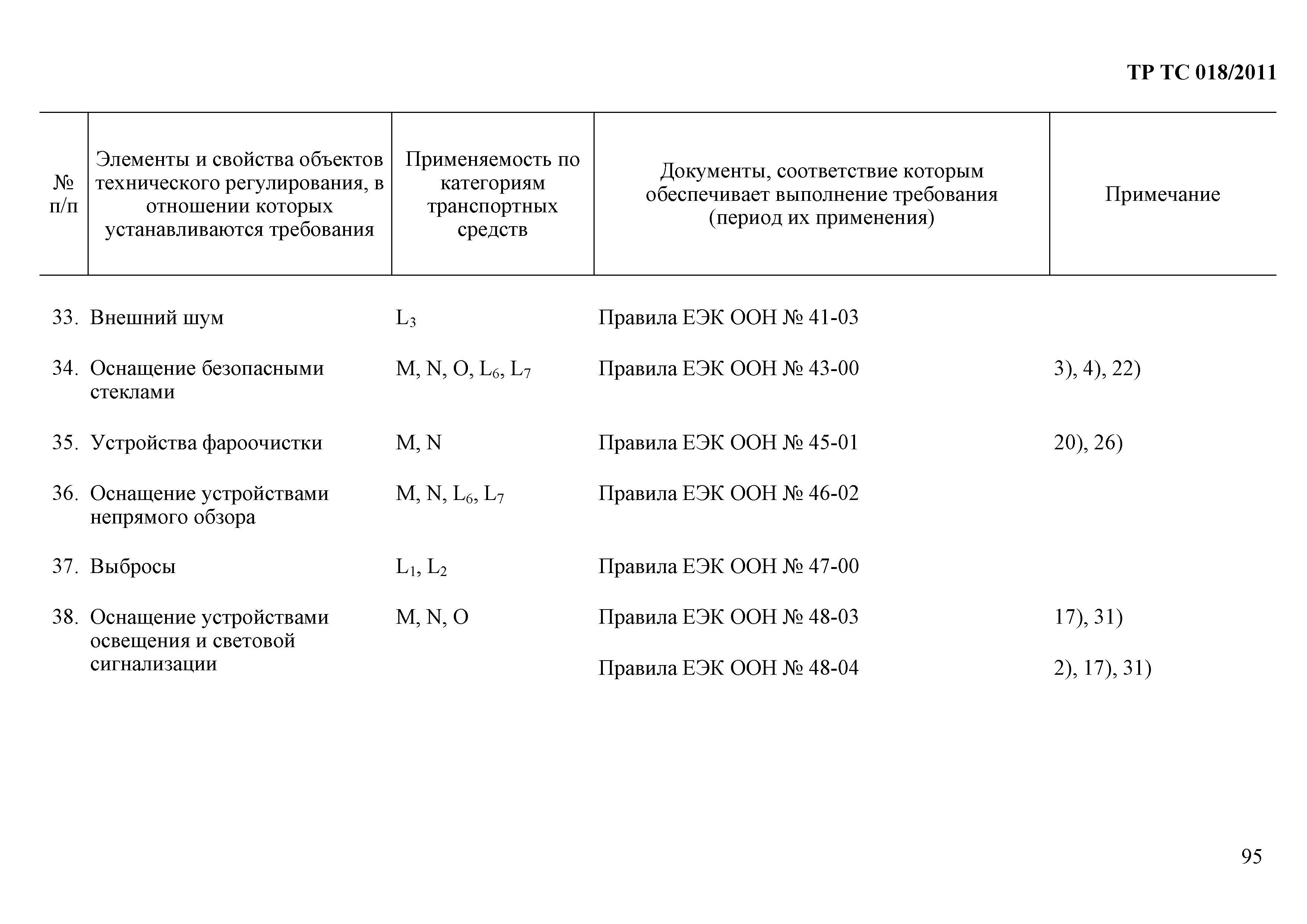 ТР ТС 018/2011

| № п/п | Элементы и свойства объектов технического регулирования, в отношении которых устанавливаются требования | Применяемость по категориям транспортных средств | Документы, соответствие которым обеспечивает выполнение требования (период их применения) | Примечание |
|---|---|---|---|---|
| 33. | Внешний шум | $L_3$ | Правила ЕЭК ООН № 41-03 | |
| 34. | Оснащение безопасными стеклами | M, N, O, $L_6$, $L_7$ | Правила ЕЭК ООН № 43-00 | 3), 4), 22) |
| 35. | Устройства фароочистки | M, N | Правила ЕЭК ООН № 45-01 | 20), 26) |
| 36. | Оснащение устройствами непрямого обзора | M, N, $L_6$, $L_7$ | Правила ЕЭК ООН № 46-02 | |
| 37. | Выбросы | $L_1$, $L_2$ | Правила ЕЭК ООН № 47-00 | |
| 38. | Оснащение устройствами освещения и световой сигнализации | M, N, O | Правила ЕЭК ООН № 48-03 | 17), 31) |
| | | | Правила ЕЭК ООН № 48-04 | 2), 17), 31) |

95